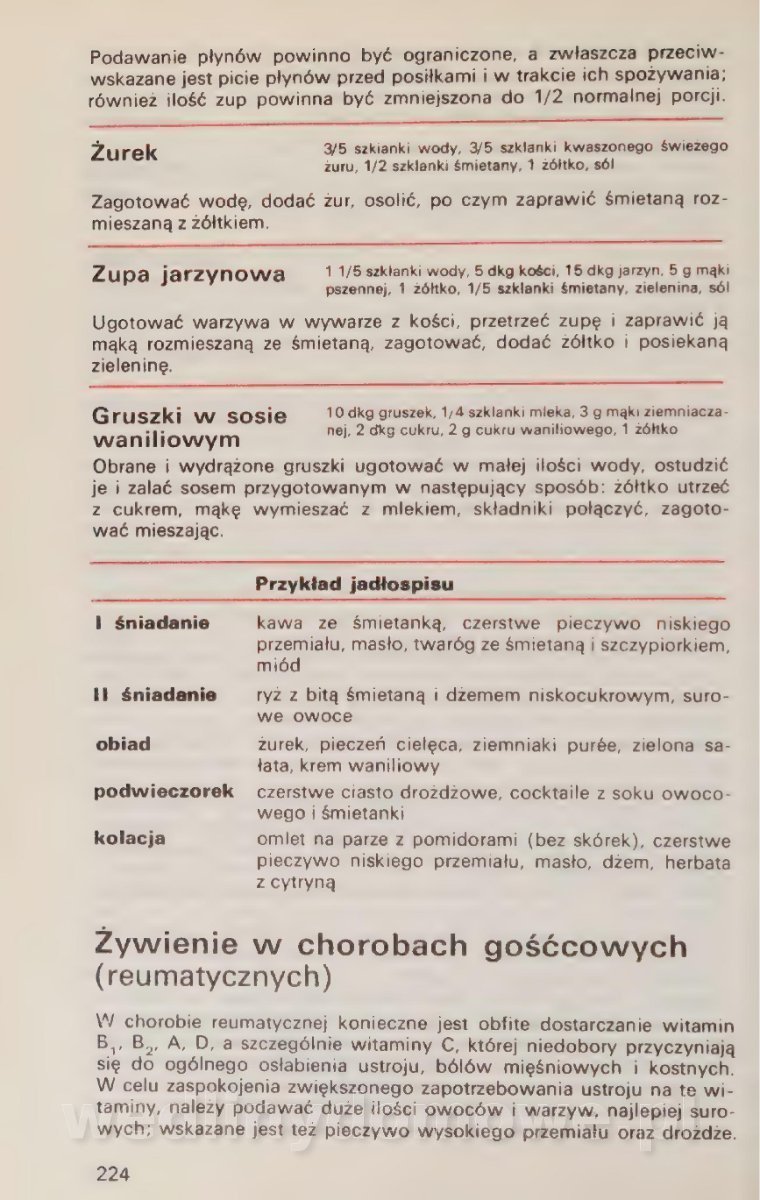 Podawanie płynów powinno być ograniczone, a zwłaszcza przeciwwskazane jest picie płynów przed posiłkami i w trakcie ich spożywania; również ilość zup powinna być zmniejszona do 1/2 normalnej porcji.

Żurek

3/5 szklanki wody, 3/5 szklanki kwaszonego świeżego żuru, 1/2 szklanki śmietany, 1 żółtko, sól

Zagotować wodę, dodać żur, osolić, po czym zaprawić śmietaną rozmieszaną z żółtkiem.

Zupa jarzynowa

1 1/5 szklanki wody, 5 dkg kości, 15 dkg jarzyn, 5 g mąki pszennej, 1 żółtko, 1/5 szklanki śmietany, zielenina, sól

Ugotować warzywa w wywarze z kości, przetrzeć zupę i zaprawić ją mąką rozmieszaną ze śmietaną, zagotować, dodać żółtko i posiekaną zieleninę.

Gruszki w sosie waniliowym

10 dkg gruszek, 1/4 szklanki mleka, 3 g mąki ziemniaczanej, 2 dkg cukru, 2 g cukru waniliowego, 1 żółtko

Obrane i wydrążone gruszki ugotować w małej ilości wody, ostudzić je i zalać sosem przygotowanym w następujący sposób: żółtko utrzeć z cukrem, mąkę wymieszać z mlekiem, składniki połączyć, zagotować mieszając.

Przykład jadłospisu

| | |
|---|---|
| I śniadanie | kawa ze śmietanką, czerstwe pieczywo niskiego przemiału, masło, twaróg ze śmietaną i szczypiorkiem, miód |
| II śniadanie | ryż z bitą śmietaną i dżemem niskocukrowym, surowe owoce |
| obiad | żurek, pieczeń cielęca, ziemniaki purée, zielona sałata, krem waniliowy |
| podwieczorek | czerstwe ciasto drożdżowe, cocktaile z soku owocowego i śmietanki |
| kolacja | omlet na parze z pomidorami (bez skórek), czerstwe pieczywo niskiego przemiału, masło, dżem, herbata z cytryną |

Żywienie w chorobach gośćcowych (reumatycznych)

W chorobie reumatycznej konieczne jest obfite dostarczanie witamin $B_1$, $B_2$, A, D, a szczególnie witaminy C, której niedobory przyczyniają się do ogólnego osłabienia ustroju, bólów mięśniowych i kostnych. W celu zaspokojenia zwiększonego zapotrzebowania ustroju na te witaminy, należy podawać duże ilości owoców i warzyw, najlepiej surowych; wskazane jest też pieczywo wysokiego przemiału oraz drożdże.

224